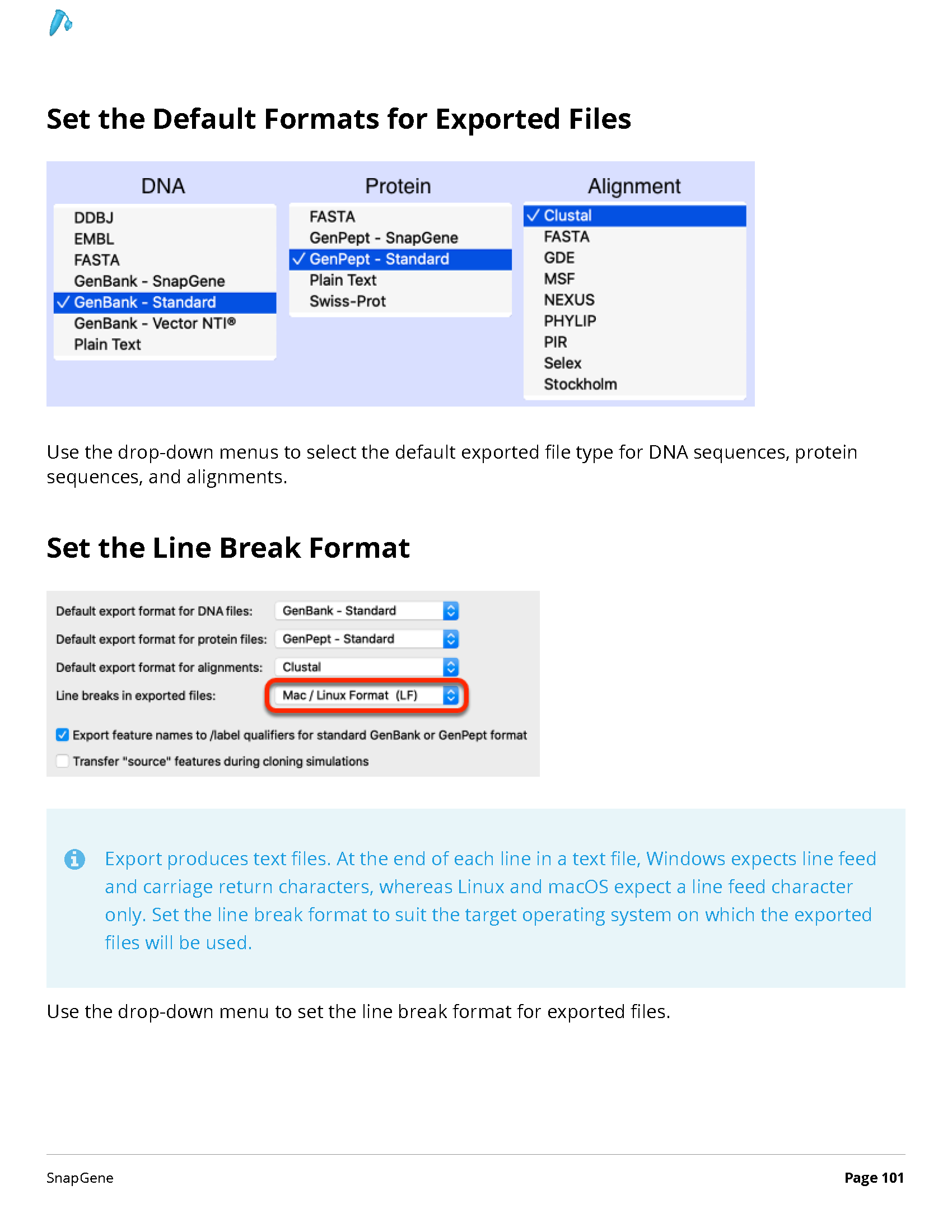 Set the Default Formats for Exported Files

DNA
DDBJ
EMBL
FASTA
GenBank - SnapGene
✓ GenBank - Standard
GenBank - Vector NTI®
Plain Text

Protein
FASTA
GenPept - SnapGene
✓ GenPept - Standard
Plain Text
Swiss-Prot

Alignment
✓ Clustal
FASTA
GDE
MSF
NEXUS
PHYLIP
PIR
Selex
Stockholm

Use the drop-down menus to select the default exported file type for DNA sequences, protein sequences, and alignments.

Set the Line Break Format

Default export format for DNA files: GenBank - Standard
Default export format for protein files: GenPept - Standard
Default export format for alignments: Clustal
Line breaks in exported files: Mac / Linux Format (LF)

☑ Export feature names to /label qualifiers for standard GenBank or GenPept format
☐ Transfer "source" features during cloning simulations

Export produces text files. At the end of each line in a text file, Windows expects line feed and carriage return characters, whereas Linux and macOS expect a line feed character only. Set the line break format to suit the target operating system on which the exported files will be used.

Use the drop-down menu to set the line break format for exported files.

SnapGene
Page 101